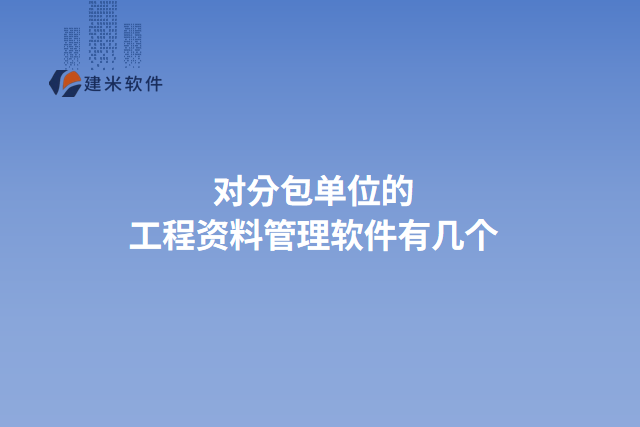 建米软件

对分包单位的
工程资料管理软件有几个